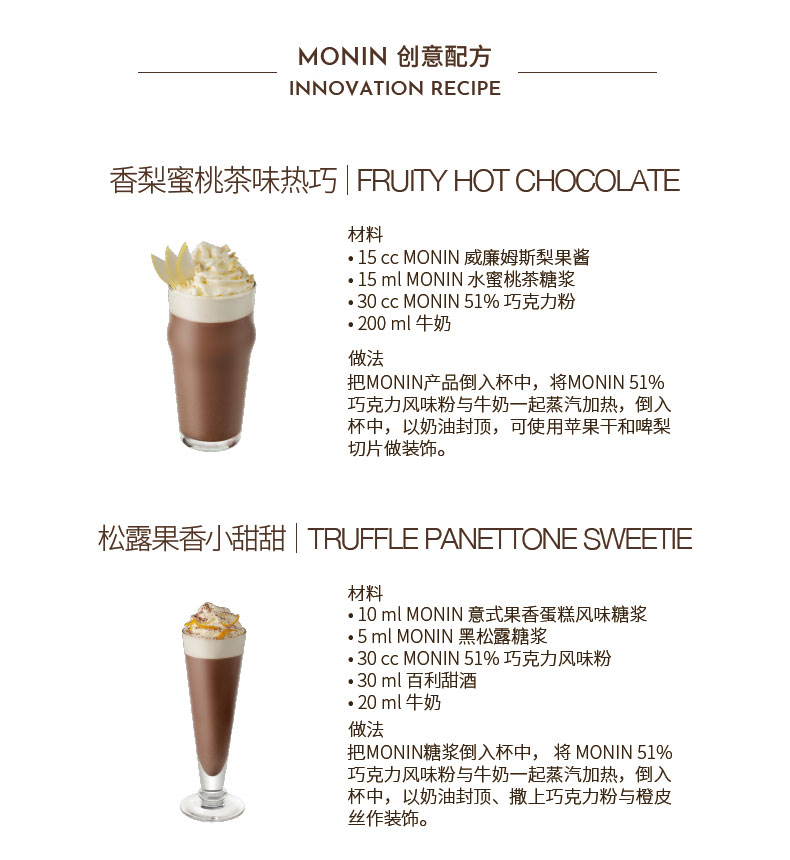 MONIN 创意配方
INNOVATION RECIPE

香梨蜜桃茶味热巧 | FRUITY HOT CHOCOLATE

材料
• 15 cc MONIN 威廉姆斯梨果酱
• 15 ml MONIN 水蜜桃茶糖浆
• 30 cc MONIN 51% 巧克力粉
• 200 ml 牛奶

做法
把MONIN产品倒入杯中，将MONIN 51% 巧克力风味粉与牛奶一起蒸汽加热，倒入杯中，以奶油封顶，可使用苹果干和啤梨切片做装饰。

松露果香小甜甜 | TRUFFLE PANETTONE SWEETIE

材料
• 10 ml MONIN 意式果香蛋糕风味糖浆
• 5 ml MONIN 黑松露糖浆
• 30 cc MONIN 51% 巧克力风味粉
• 30 ml 百利甜酒
• 20 ml 牛奶

做法
把MONIN糖浆倒入杯中， 将 MONIN 51% 巧克力风味粉与牛奶一起蒸汽加热，倒入杯中，以奶油封顶、撒上巧克力粉与橙皮丝作装饰。